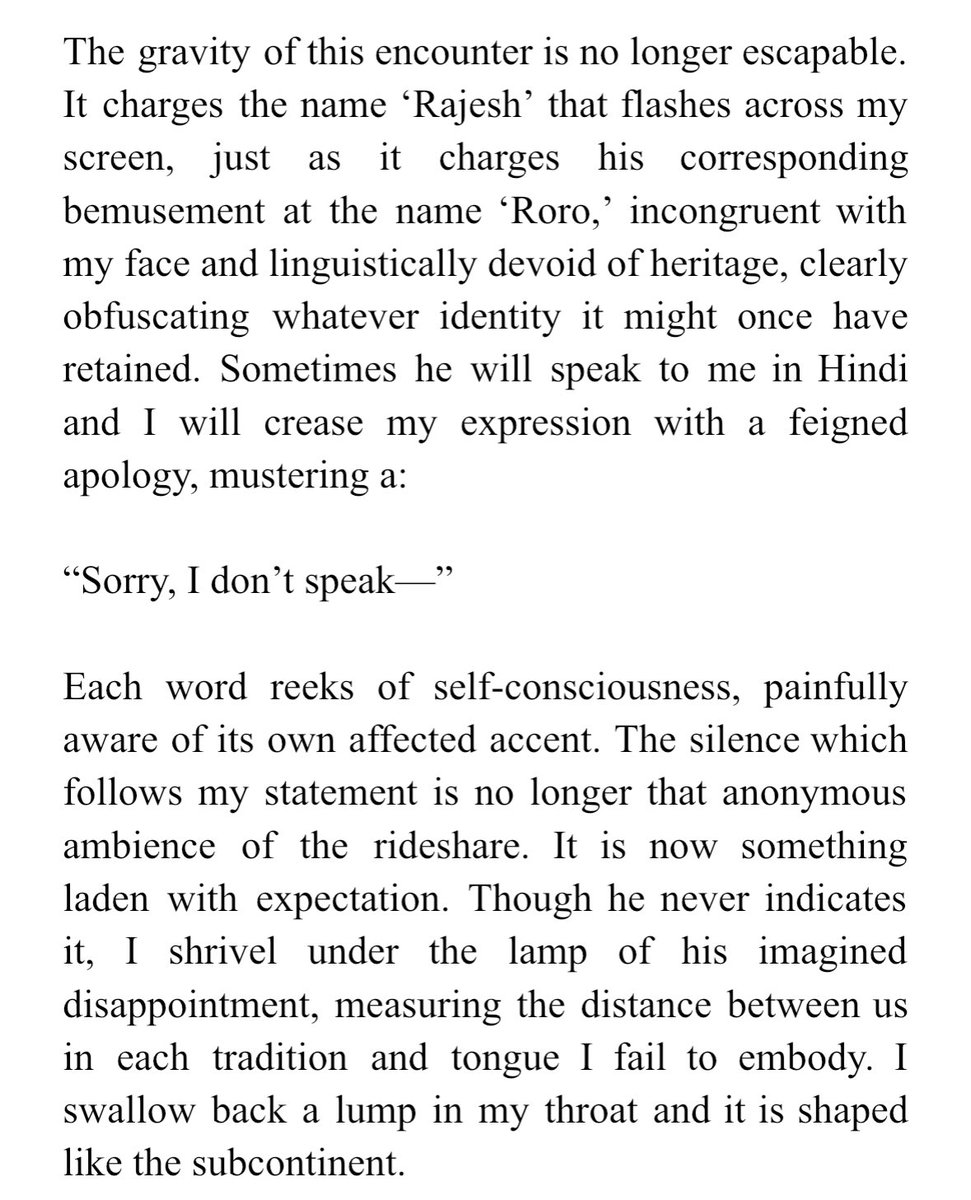 The gravity of this encounter is no longer escapable. It charges the name ‘Rajesh’ that flashes across my screen, just as it charges his corresponding bemusement at the name ‘Roro,’ incongruent with my face and linguistically devoid of heritage, clearly obfuscating whatever identity it might once have retained. Sometimes he will speak to me in Hindi and I will crease my expression with a feigned apology, mustering a:

“Sorry, I don’t speak—”

Each word reeks of self-consciousness, painfully aware of its own affected accent. The silence which follows my statement is no longer that anonymous ambience of the rideshare. It is now something laden with expectation. Though he never indicates it, I shrivel under the lamp of his imagined disappointment, measuring the distance between us in each tradition and tongue I fail to embody. I swallow back a lump in my throat and it is shaped like the subcontinent.